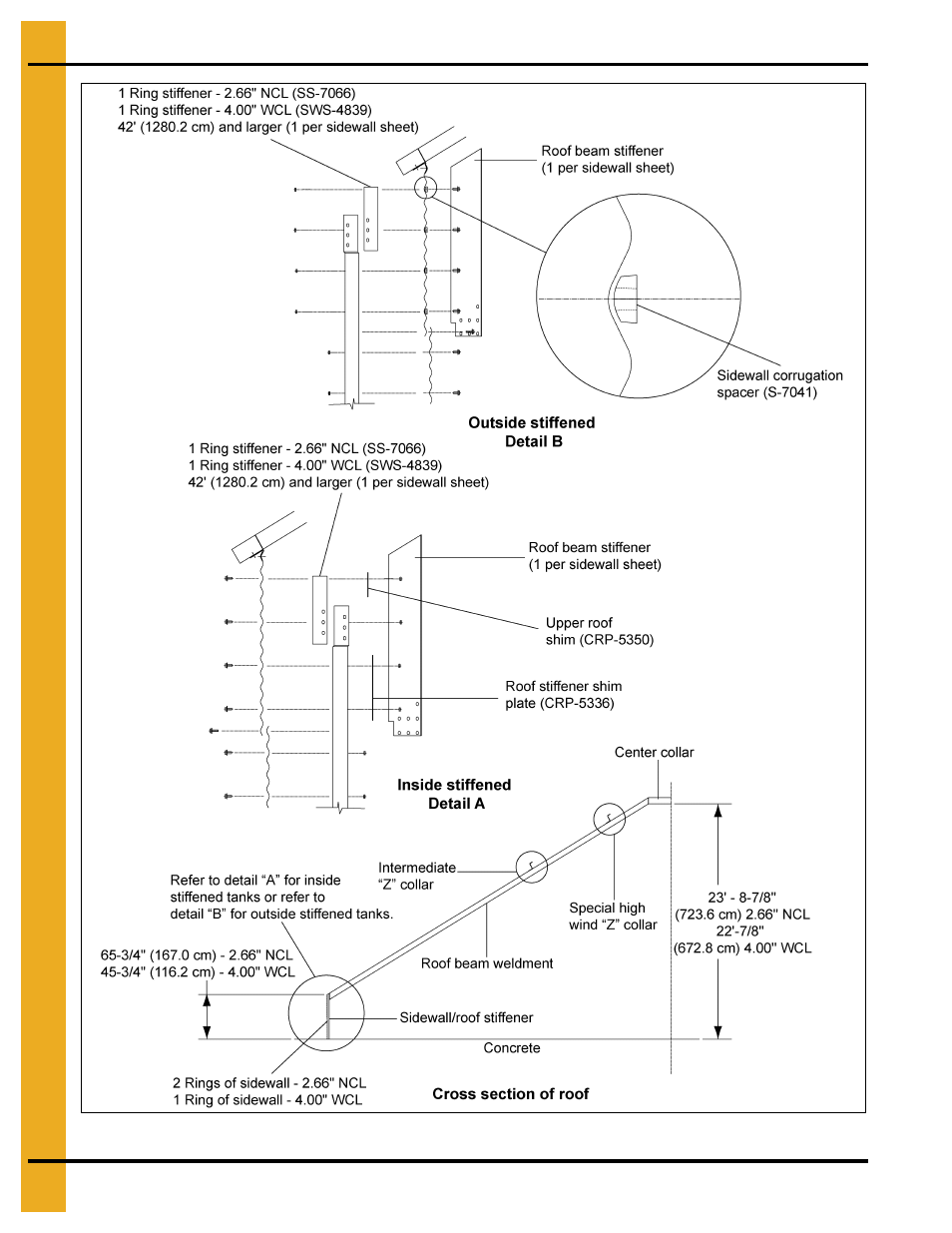 1 Ring stiffener - 2.66" NCL (SS-7066)
1 Ring stiffener - 4.00" WCL (SWS-4839)
42' (1280.2 cm) and larger (1 per sidewall sheet)

Roof beam stiffener
(1 per sidewall sheet)

Sidewall corrugation
spacer (S-7041)

Outside stiffened
Detail B

1 Ring stiffener - 2.66" NCL (SS-7066)
1 Ring stiffener - 4.00" WCL (SWS-4839)
42' (1280.2 cm) and larger (1 per sidewall sheet)

Roof beam stiffener
(1 per sidewall sheet)

Upper roof
shim (CRP-5350)

Roof stiffener shim
plate (CRP-5336)

Inside stiffened
Detail A

Center collar

Intermediate
"Z" collar

Refer to detail "A" for inside stiffened tanks or refer to detail "B" for outside stiffened tanks.

Special high
wind "Z" collar

23' - 8-7/8"
(723.6 cm) 2.66" NCL
22'-7/8"
(672.8 cm) 4.00" WCL

65-3/4" (167.0 cm) - 2.66" NCL
45-3/4" (116.2 cm) - 4.00" WCL

Roof beam weldment

Sidewall/roof stiffener

Concrete

2 Rings of sidewall - 2.66" NCL
1 Ring of sidewall - 4.00" WCL

Cross section of roof